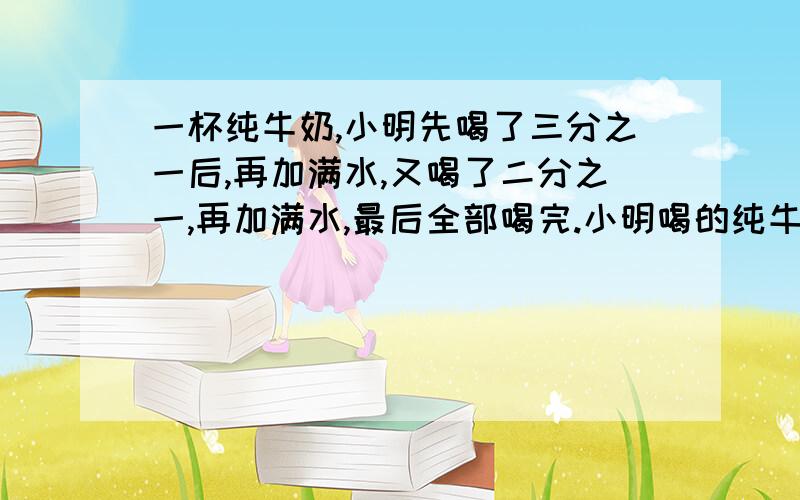 一杯纯牛奶,小明先喝了三分之一后,再加满水,又喝了二分之一,再加满水,最后全部喝完.小明喝的纯牛